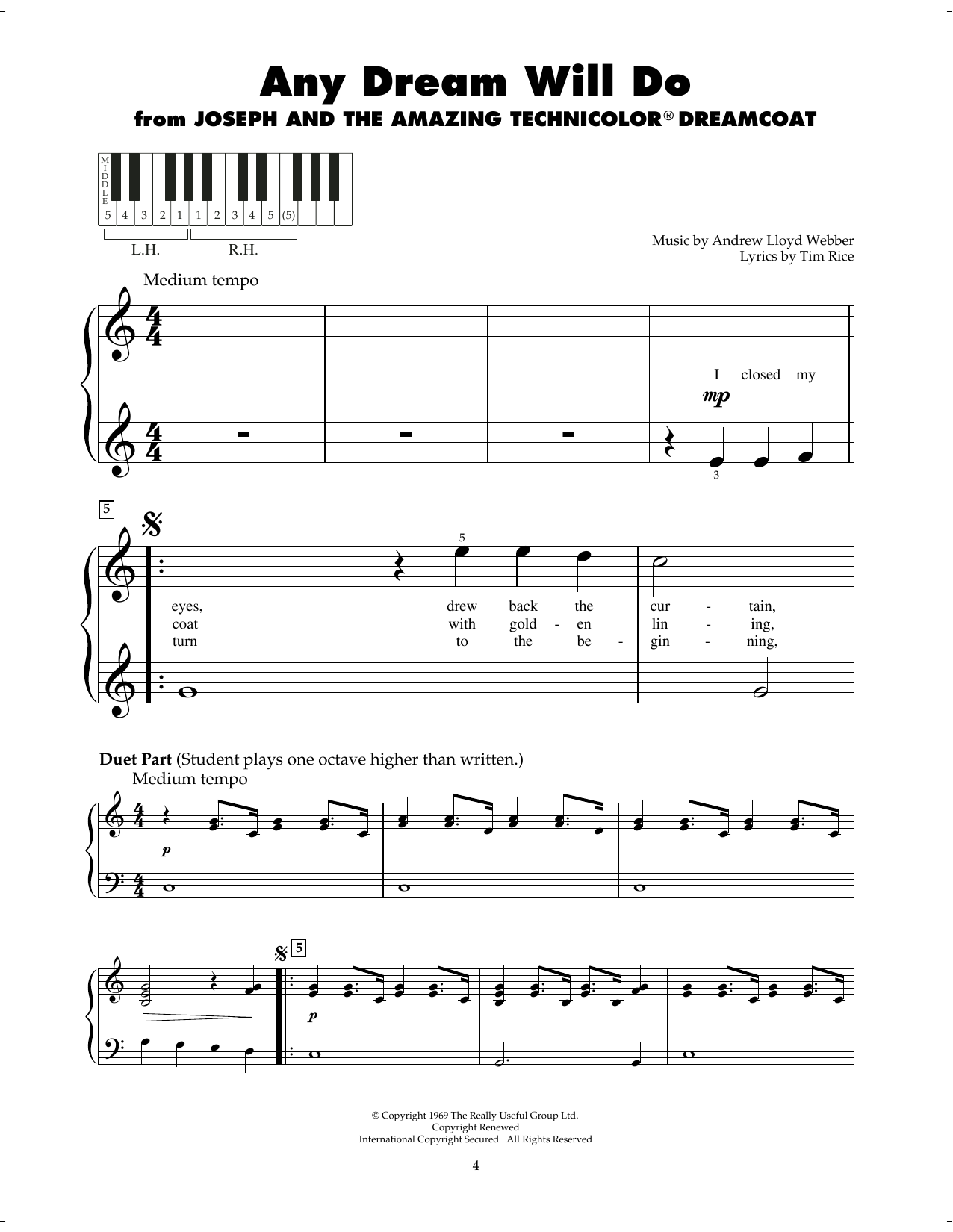 Any Dream Will Do

from JOSEPH AND THE AMAZING TECHNICOLOR® DREAMCOAT

MIDDLE

5 4 3 2 1 1 2 3 4 5 (5)

L.H. R.H.

Music by Andrew Lloyd Webber
Lyrics by Tim Rice

Medium tempo

I closed my

mp

3

5

5

eyes, drew back the cur - tain,
coat with gold - en lin - ing,
turn to the be - gin - ning,

Duet Part (Student plays one octave higher than written.)

Medium tempo

p

5

p

© Copyright 1969 The Really Useful Group Ltd.
Copyright Renewed
International Copyright Secured All Rights Reserved

4